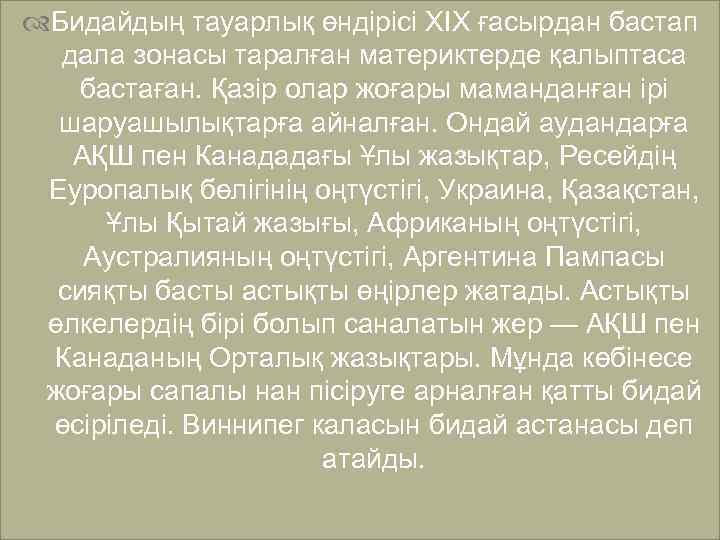 Бидайдың тауарлық өндірісі XIX ғасырдан бастап дала зонасы таралған материктерде қалыптаса бастаған. Қазір олар жоғары маманданған ірі шаруашылықтарға айналған. Ондай аудандарға АҚШ пен Канададағы Ұлы жазықтар, Ресейдің Еуропалық бөлігінің оңтүстігі, Украина, Қазақстан, Ұлы Қытай жазығы, Африканың оңтүстігі, Аустралияның оңтүстігі, Аргентина Пампасы сияқты басты астықты өңірлер жатады. Астықты өлкелердің бірі болып саналатын жер — АҚШ пен Канаданың Орталық жазықтары. Мұнда көбінесе жоғары сапалы нан пісіруге арналған қатты бидай өсіріледі. Виннипег каласын бидай астанасы деп атайды.